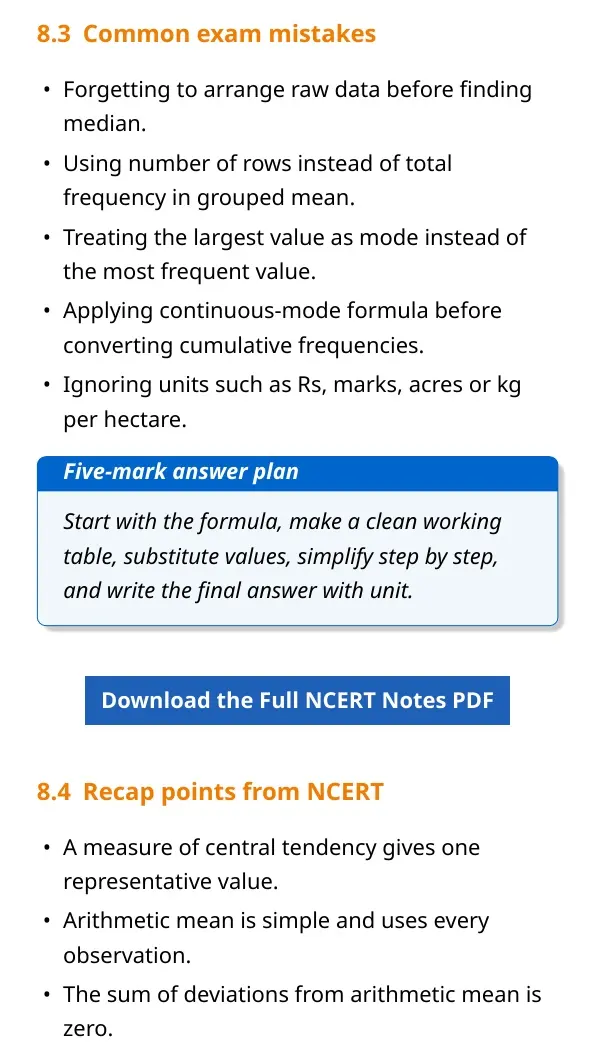 8.3 Common exam mistakes

• Forgetting to arrange raw data before finding median.
• Using number of rows instead of total frequency in grouped mean.
• Treating the largest value as mode instead of the most frequent value.
• Applying continuous-mode formula before converting cumulative frequencies.
• Ignoring units such as Rs, marks, acres or kg per hectare.

Five-mark answer plan

Start with the formula, make a clean working table, substitute values, simplify step by step, and write the final answer with unit.

Download the Full NCERT Notes PDF

8.4 Recap points from NCERT

• A measure of central tendency gives one representative value.
• Arithmetic mean is simple and uses every observation.
• The sum of deviations from arithmetic mean is zero.